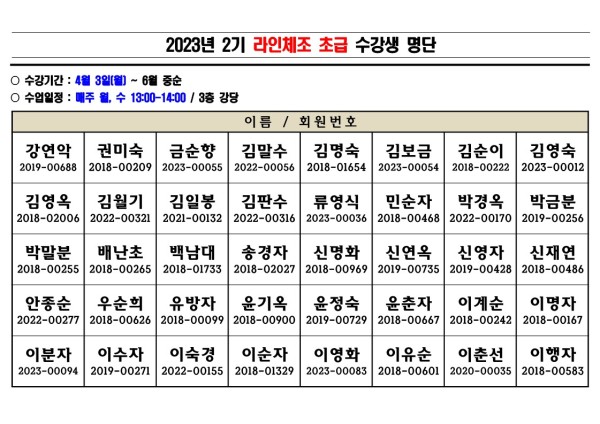 2023년 2기 라인체조 초급 수강생 명단

○ 수강기간 : 4월 3일(월) ~ 6월 중순
○ 수업일정 : 매주 월, 수 13:00-14:00 / 3층 강당

| 이름 / 회원번호 | | | | | | | |
|---|---|---|---|---|---|---|---|
| 강연악 2019-00688 | 권미숙 2018-00209 | 금순향 2023-00055 | 김말수 2022-00056 | 김명숙 2018-01654 | 김보금 2023-00054 | 김순이 2018-00222 | 김영숙 2023-00012 |
| 김영옥 2018-02006 | 김월기 2022-00321 | 김일봉 2021-00132 | 김판수 2022-00316 | 류영식 2023-00036 | 민순자 2018-00468 | 박경옥 2022-00170 | 박금분 2019-00256 |
| 박말분 2018-00255 | 배난초 2018-00265 | 백남대 2018-01733 | 송경자 2018-02027 | 신명화 2018-00969 | 신연옥 2019-00735 | 신영자 2019-00428 | 신재연 2018-00486 |
| 안종순 2022-00277 | 우순희 2018-00626 | 유방자 2018-00099 | 윤기옥 2018-00900 | 윤정숙 2019-00729 | 윤춘자 2018-00667 | 이계순 2018-00242 | 이명자 2018-00167 |
| 이분자 2023-00094 | 이수자 2019-00271 | 이숙경 2022-00155 | 이순자 2018-01329 | 이영화 2023-00083 | 이유순 2018-00601 | 이춘선 2020-00035 | 이행자 2018-00583 |